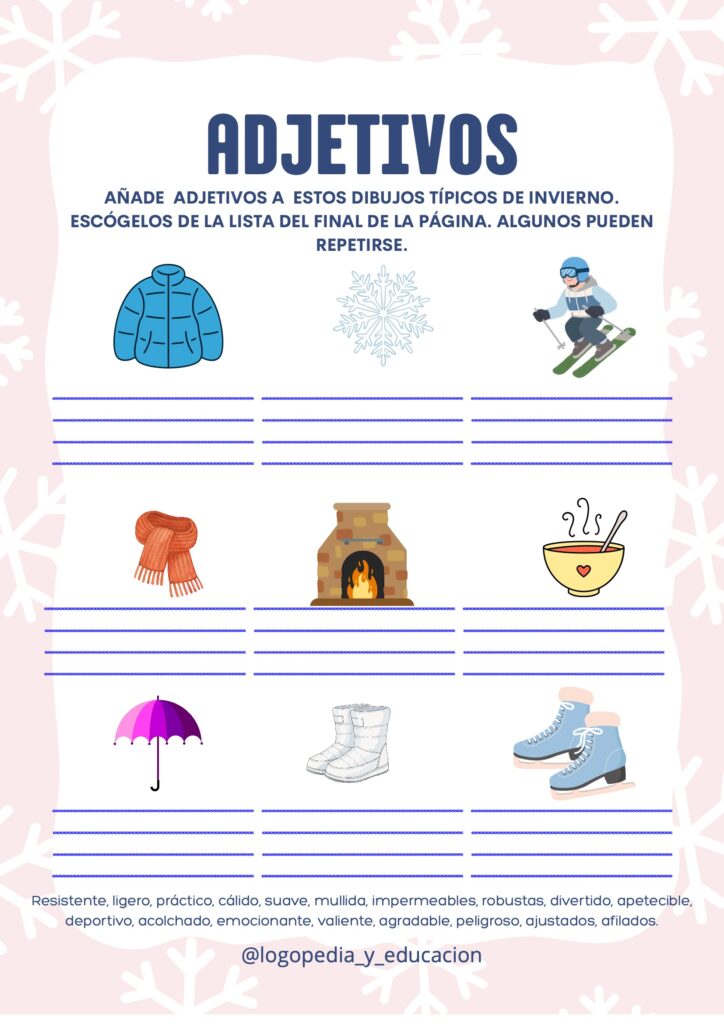 ADJETIVOS

AÑADE ADJETIVOS A ESTOS DIBUJOS TÍPICOS DE INVIERNO. ESCÓGELOS DE LA LISTA DEL FINAL DE LA PÁGINA. ALGUNOS PUEDEN REPETIRSE.

____
____
____
____

____
____
____
____

____
____
____
____

____
____
____
____

____
____
____
____

____
____
____
____

____
____
____
____

____
____
____
____

____
____
____
____

Resistente, ligero, práctico, cálido, suave, mullida, impermeables, robustas, divertido, apetecible, deportivo, acolchado, emocionante, valiente, agradable, peligroso, ajustados, afilados.

@logopedia_y_educacion